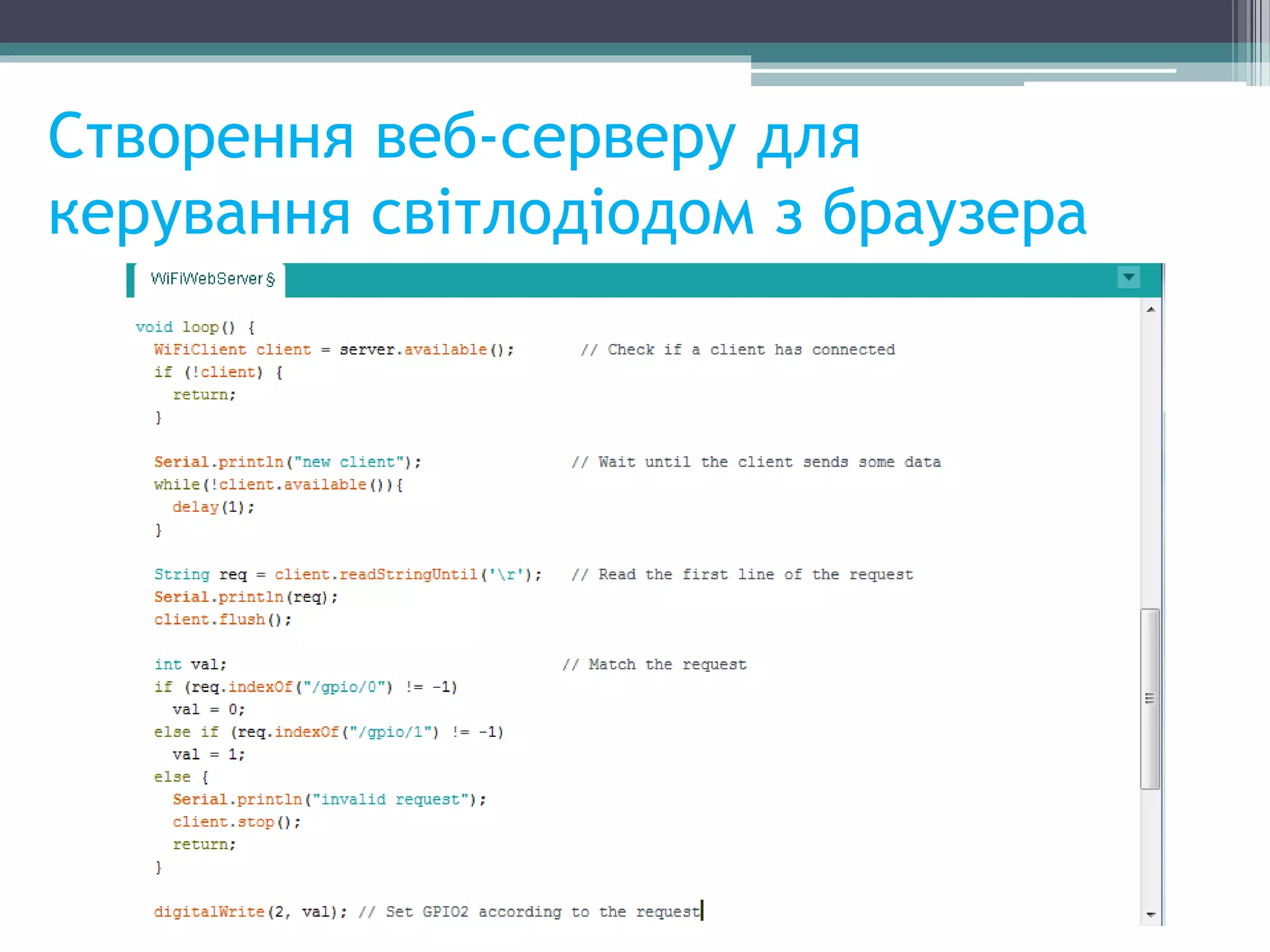 Створення веб-серверу для керування світлодіодом з браузера

WiFiWebServer §

void loop() {
  WiFiClient client = server.available();        // Check if a client has connected
  if (!client) {
    return;
  }

  Serial.println("new client");                  // Wait until the client sends some data
  while(!client.available()){
    delay(1);
  }

  String req = client.readStringUntil('\r');    // Read the first line of the request
  Serial.println(req);
  client.flush();

  int val;                                       // Match the request
  if (req.indexOf("/gpio/0") != -1)
    val = 0;
  else if (req.indexOf("/gpio/1") != -1)
    val = 1;
  else {
    Serial.println("invalid request");
    client.stop();
    return;
  }

  digitalWrite(2, val); // Set GPIO2 according to the request